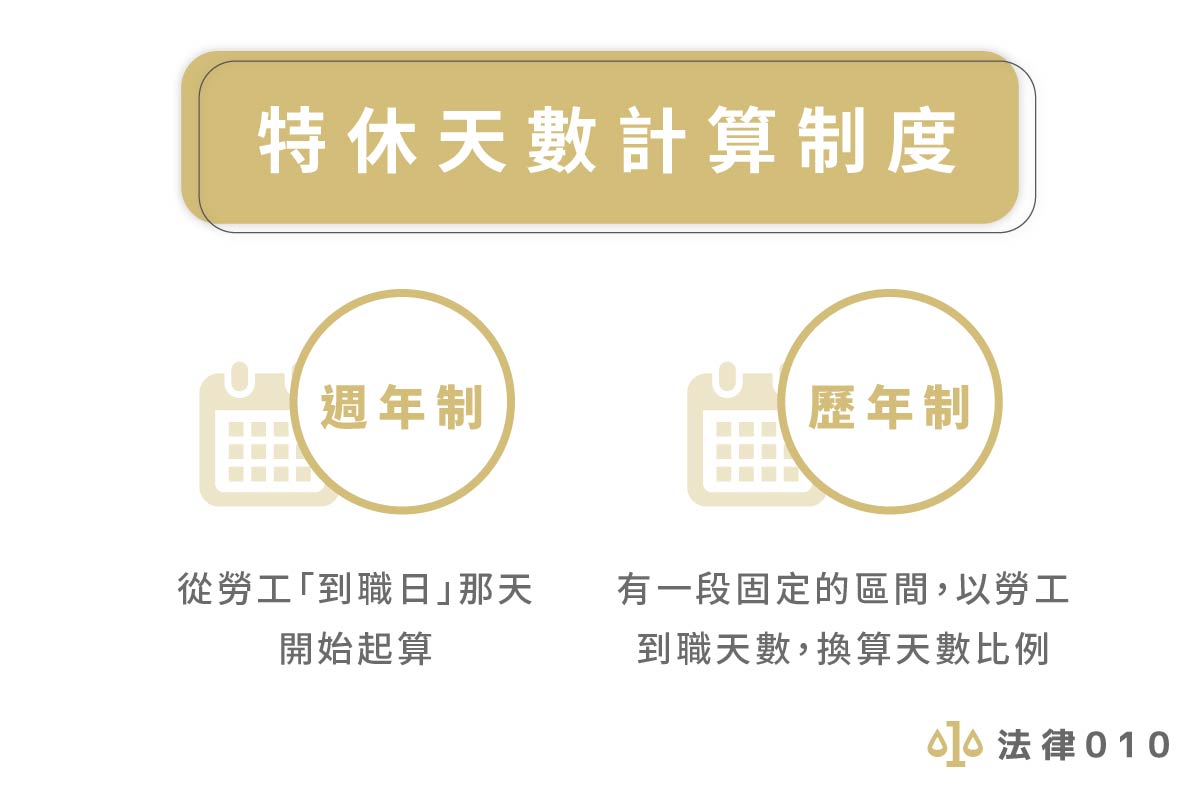 特休天數計算制度

週年制

從勞工「到職日」那天開始起算

歷年制

有一段固定的區間，以勞工到職天數，換算天數比例

法律010